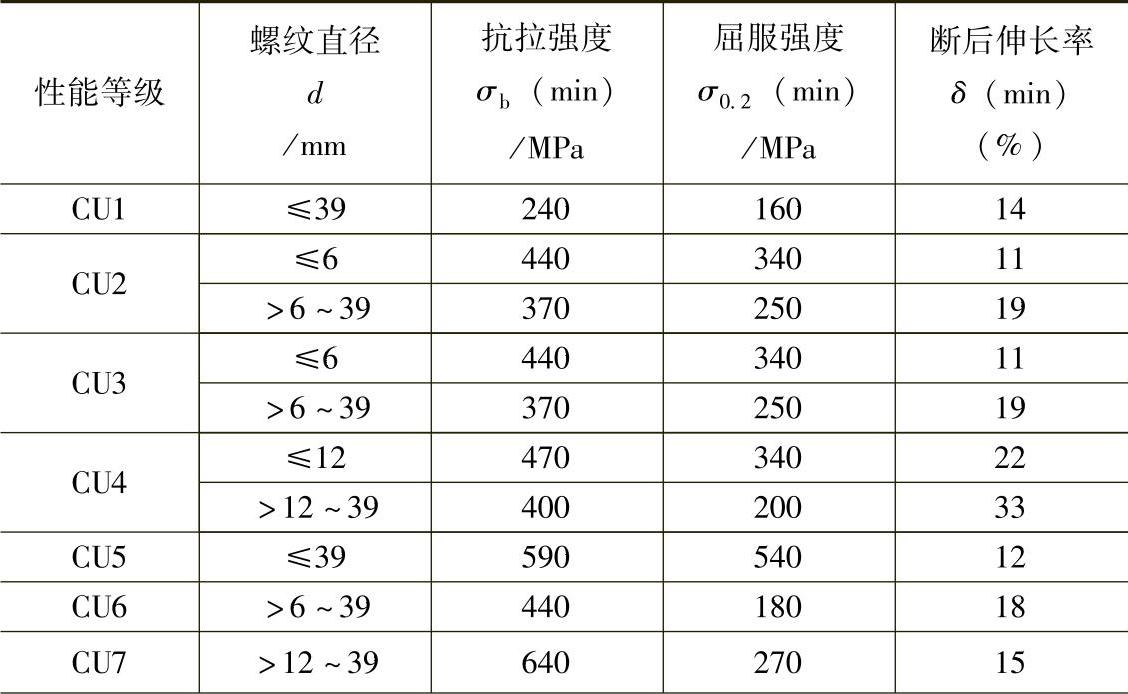 | 性能等级 | 螺纹直径 $d$ /mm | 抗拉强度 $\sigma_b$（min）/MPa | 屈服强度 $\sigma_{0.2}$（min）/MPa | 断后伸长率 $\delta$（min）（%） |
|---|---|---|---|---|
| CU1 | ≤39 | 240 | 160 | 14 |
| CU2 | ≤6 | 440 | 340 | 11 |
|  | >6~39 | 370 | 250 | 19 |
| CU3 | ≤6 | 440 | 340 | 11 |
|  | >6~39 | 370 | 250 | 19 |
| CU4 | ≤12 | 470 | 340 | 22 |
|  | >12~39 | 400 | 200 | 33 |
| CU5 | ≤39 | 590 | 540 | 12 |
| CU6 | >6~39 | 440 | 180 | 18 |
| CU7 | >12~39 | 640 | 270 | 15 |